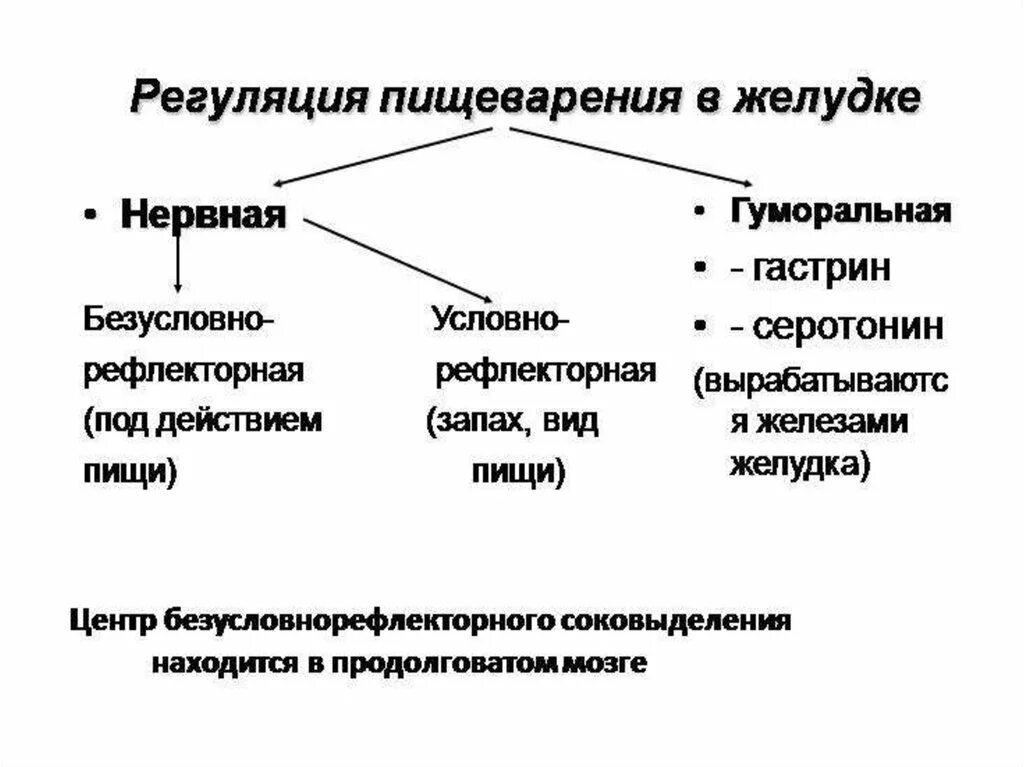 Регуляция пищеварения в желудке

• Нервная

Безусловно-рефлекторная (под действием пищи)

Условно-рефлекторная (запах, вид пищи)

• Гуморальная
• - гастрин
• - серотонин
(вырабатываются железами желудка)

Центр безусловнорефлекторного соковыделения находится в продолговатом мозге